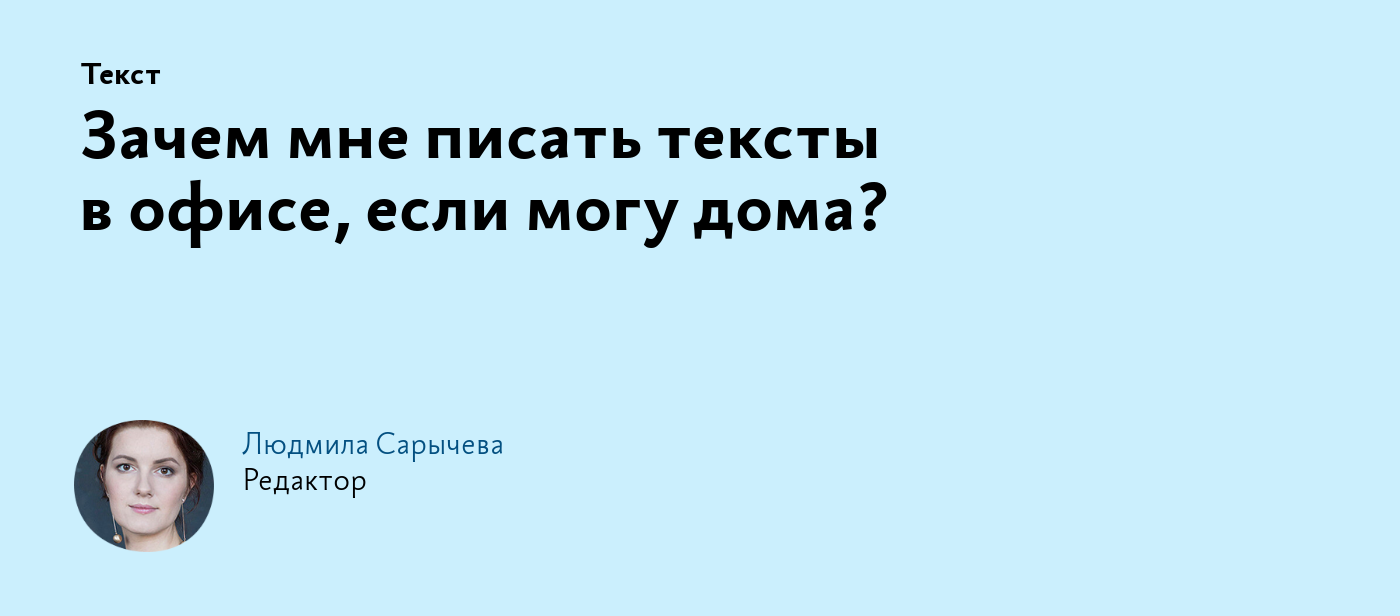 Текст

Зачем мне писать тексты в офисе, если могу дома?

Людмила Сарычева
Редактор